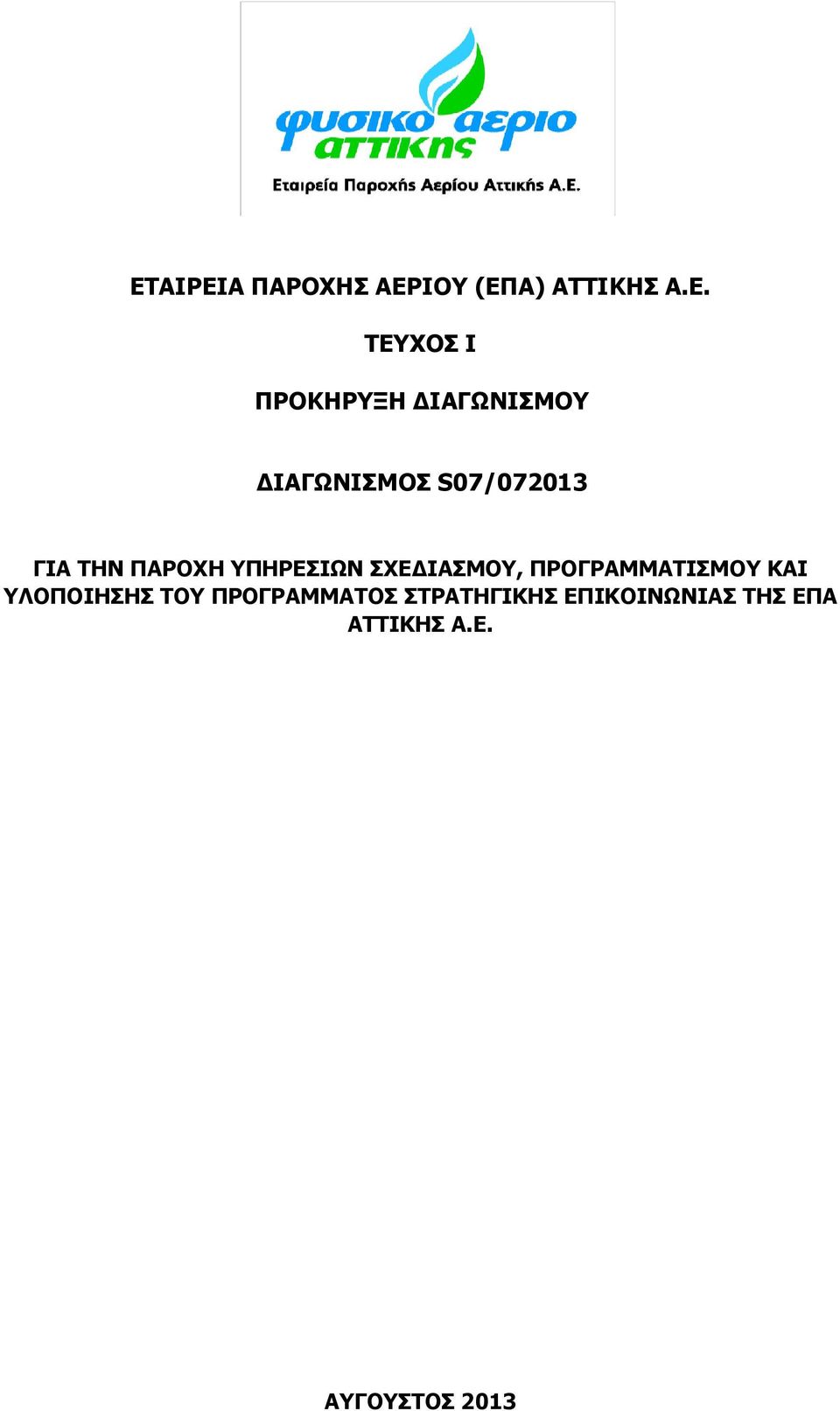 φυσικο αεριο αττικης

Εταιρεία Παροχής Αερίου Αττικής Α.Ε.

ΕΤΑΙΡΕΙΑ ΠΑΡΟΧΗΣ ΑΕΡΙΟΥ (ΕΠΑ) ΑΤΤΙΚΗΣ Α.Ε.

ΤΕΥΧΟΣ Ι

ΠΡΟΚΗΡΥΞΗ ΔΙΑΓΩΝΙΣΜΟΥ

ΔΙΑΓΩΝΙΣΜΟΣ S07/072013

ΓΙΑ ΤΗΝ ΠΑΡΟΧΗ ΥΠΗΡΕΣΙΩΝ ΣΧΕΔΙΑΣΜΟΥ, ΠΡΟΓΡΑΜΜΑΤΙΣΜΟΥ ΚΑΙ ΥΛΟΠΟΙΗΣΗΣ ΤΟΥ ΠΡΟΓΡΑΜΜΑΤΟΣ ΣΤΡΑΤΗΓΙΚΗΣ ΕΠΙΚΟΙΝΩΝΙΑΣ ΤΗΣ ΕΠΑ ΑΤΤΙΚΗΣ Α.Ε.

ΑΥΓΟΥΣΤΟΣ 2013